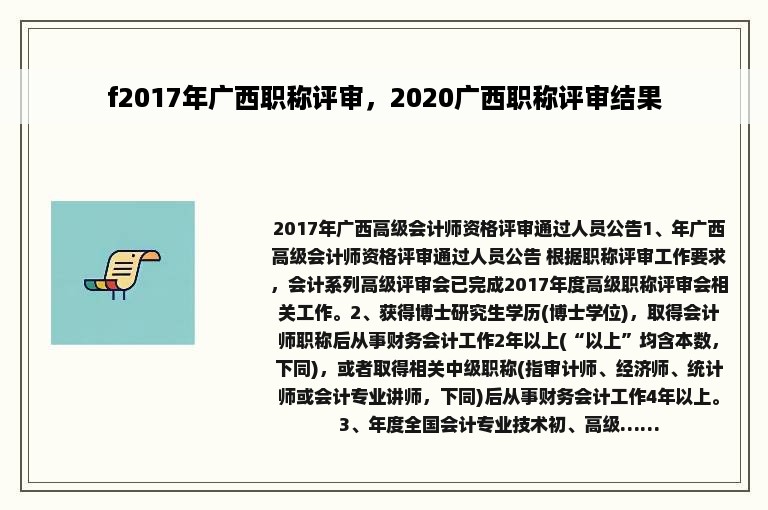 f2017年广西职称评审，2020广西职称评审结果

2017年广西高级会计师资格评审通过人员公告1、年广西高级会计师资格评审通过人员公告 根据职称评审工作要求，会计系列高级评审会已完成2017年度高级职称评审会相关工作。2、获得博士研究生学历(博士学位)，取得会计师职称后从事财务会计工作2年以上(“以上”均含本数，下同)，或者取得相关中级职称(指审计师、经济师、统计师或会计专业讲师，下同)后从事财务会计工作4年以上。3、年度全国会计专业技术初、高级......